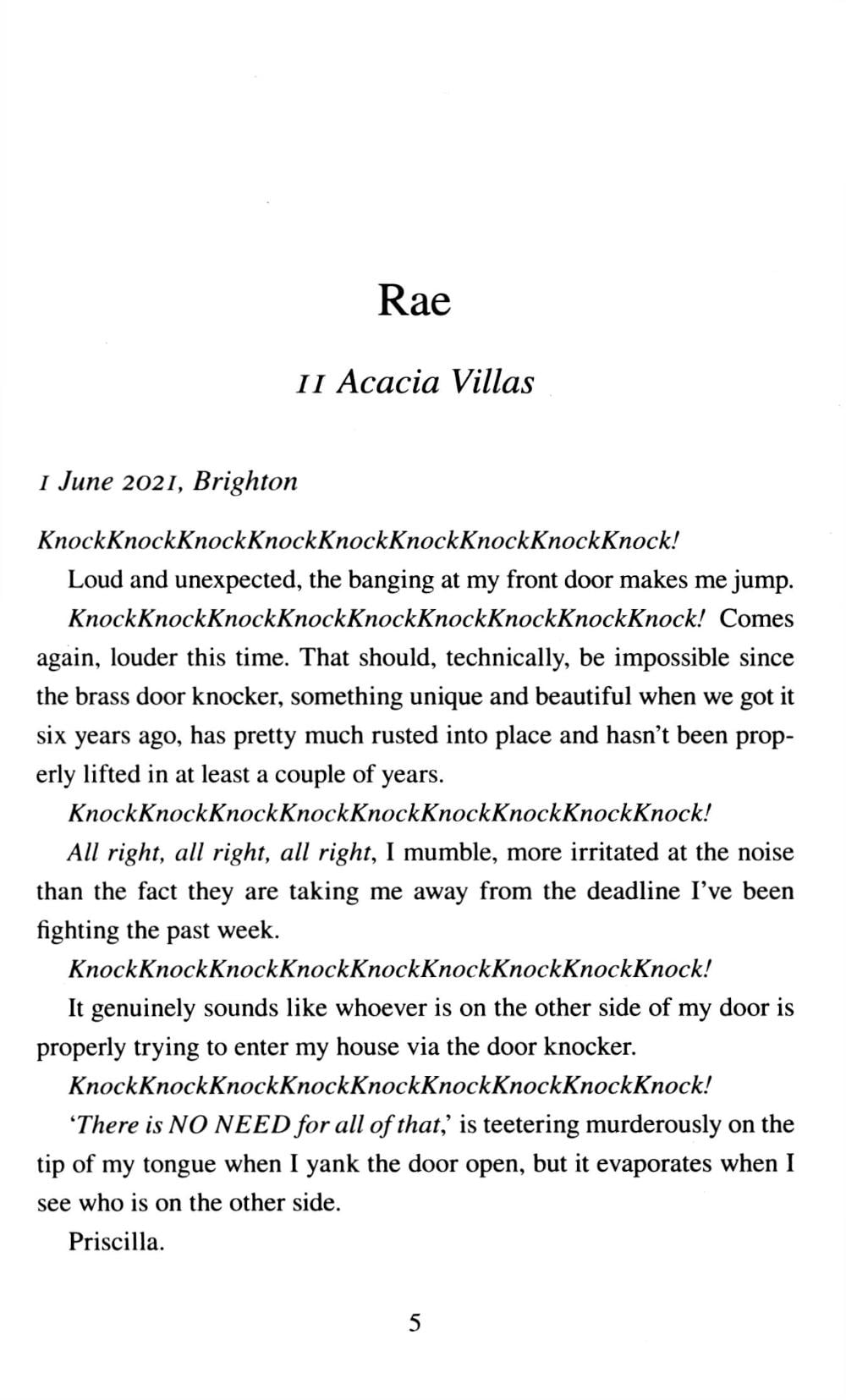 Rae

11 Acacia Villas

1 June 2021, Brighton

KnockKnockKnockKnockKnockKnockKnockKnockKnock!

Loud and unexpected, the banging at my front door makes me jump.

KnockKnockKnockKnockKnockKnockKnockKnockKnock! Comes again, louder this time. That should, technically, be impossible since the brass door knocker, something unique and beautiful when we got it six years ago, has pretty much rusted into place and hasn't been properly lifted in at least a couple of years.

KnockKnockKnockKnockKnockKnockKnockKnockKnock!

All right, all right, all right, I mumble, more irritated at the noise than the fact they are taking me away from the deadline I've been fighting the past week.

KnockKnockKnockKnockKnockKnockKnockKnockKnock!

It genuinely sounds like whoever is on the other side of my door is properly trying to enter my house via the door knocker.

KnockKnockKnockKnockKnockKnockKnockKnockKnock!

'There is NO NEED for all of that,' is teetering murderously on the tip of my tongue when I yank the door open, but it evaporates when I see who is on the other side.

Priscilla.

5